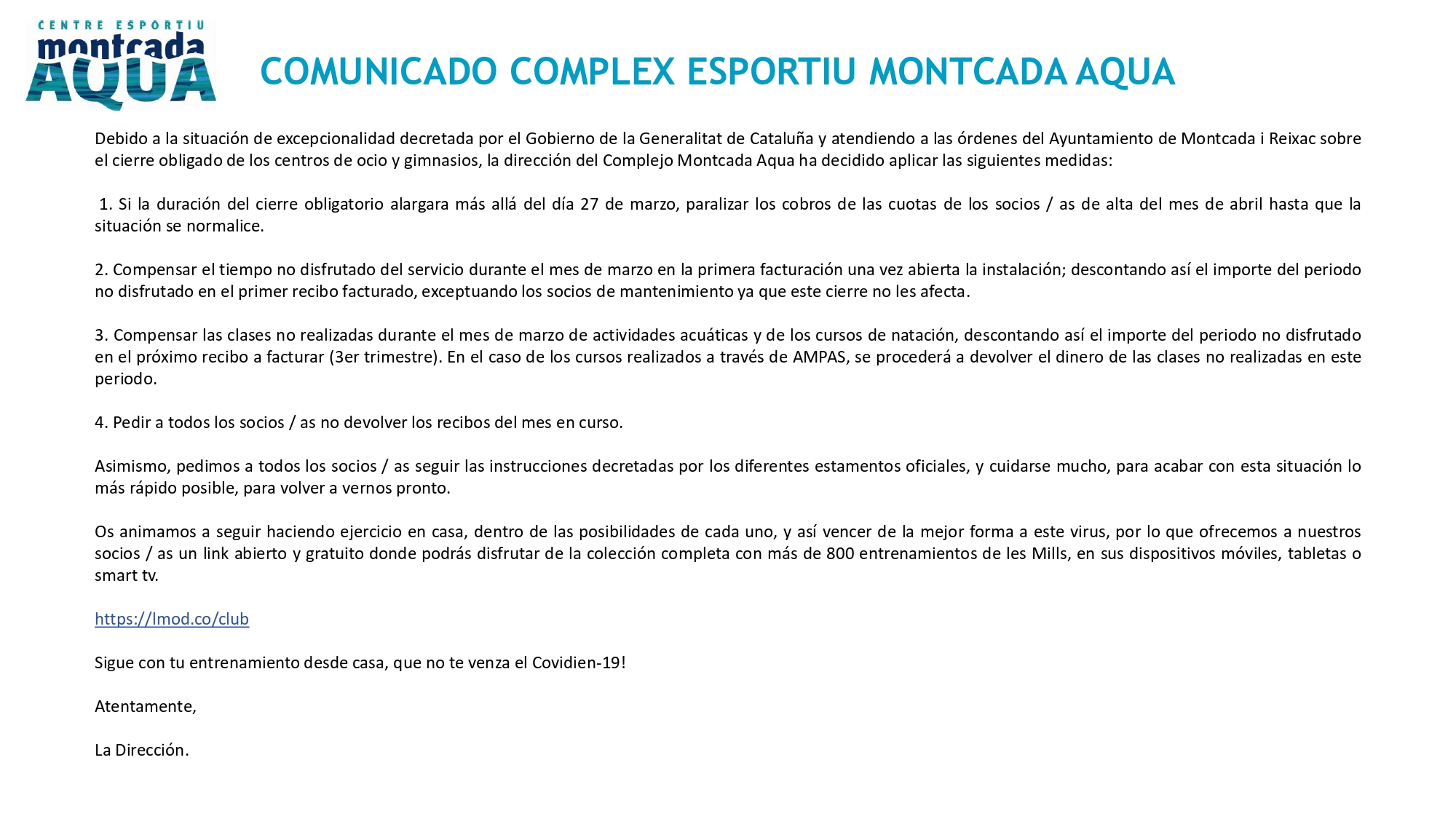 CENTRE ESPORTIU
montcada
AQUA

COMUNICADO COMPLEX ESPORTIU MONTCADA AQUA

Debido a la situación de excepcionalidad decretada por el Gobierno de la Generalitat de Cataluña y atendiendo a las órdenes del Ayuntamiento de Montcada i Reixac sobre el cierre obligado de los centros de ocio y gimnasios, la dirección del Complejo Montcada Aqua ha decidido aplicar las siguientes medidas:

1. Si la duración del cierre obligatorio alargara más allá del día 27 de marzo, paralizar los cobros de las cuotas de los socios / as de alta del mes de abril hasta que la situación se normalice.

2. Compensar el tiempo no disfrutado del servicio durante el mes de marzo en la primera facturación una vez abierta la instalación; descontando así el importe del periodo no disfrutado en el primer recibo facturado, exceptuando los socios de mantenimiento ya que este cierre no les afecta.

3. Compensar las clases no realizadas durante el mes de marzo de actividades acuáticas y de los cursos de natación, descontando así el importe del periodo no disfrutado en el próximo recibo a facturar (3er trimestre). En el caso de los cursos realizados a través de AMPAS, se procederá a devolver el dinero de las clases no realizadas en este periodo.

4. Pedir a todos los socios / as no devolver los recibos del mes en curso.

Asimismo, pedimos a todos los socios / as seguir las instrucciones decretadas por los diferentes estamentos oficiales, y cuidarse mucho, para acabar con esta situación lo más rápido posible, para volver a vernos pronto.

Os animamos a seguir haciendo ejercicio en casa, dentro de las posibilidades de cada uno, y así vencer de la mejor forma a este virus, por lo que ofrecemos a nuestros socios / as un link abierto y gratuito donde podrás disfrutar de la colección completa con más de 800 entrenamientos de les Mills, en sus dispositivos móviles, tabletas o smart tv.

https://lmod.co/club

Sigue con tu entrenamiento desde casa, que no te venza el Covidien-19!

Atentamente,

La Dirección.